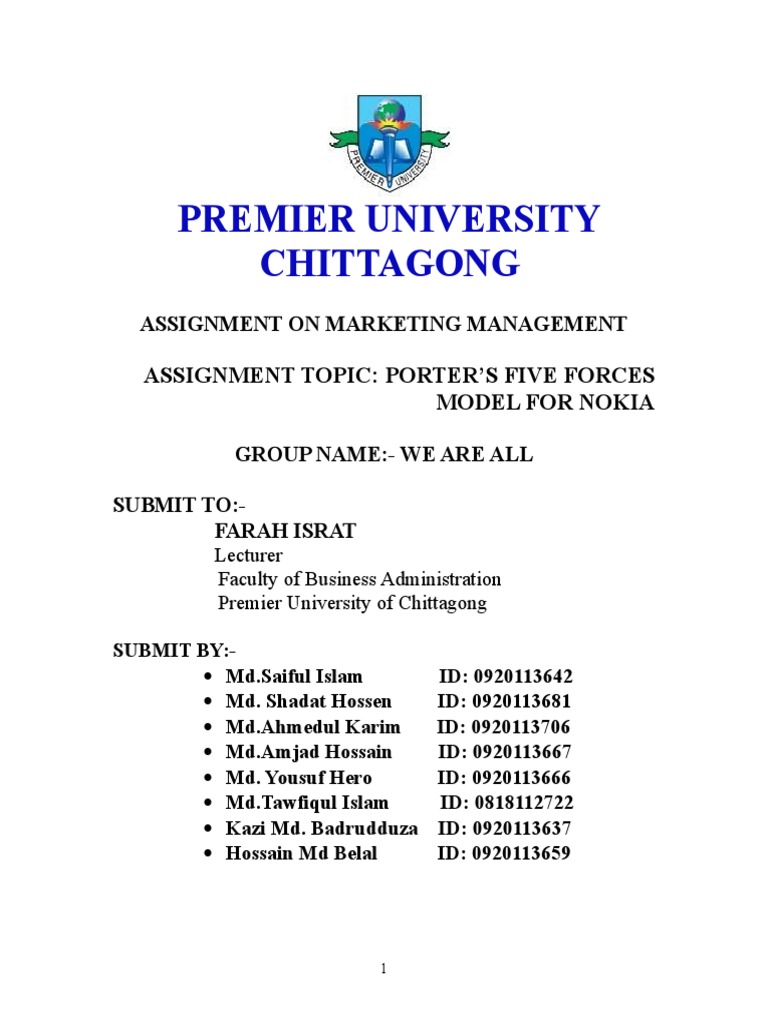 PREMIER UNIVERSITY

PREMIER UNIVERSITY CHITTAGONG

ASSIGNMENT ON MARKETING MANAGEMENT

ASSIGNMENT TOPIC: PORTER'S FIVE FORCES MODEL FOR NOKIA

GROUP NAME:- WE ARE ALL

SUBMIT TO:-
FARAH ISRAT
Lecturer
Faculty of Business Administration
Premier University of Chittagong

SUBMIT BY:-
• Md.Saiful Islam ID: 0920113642
• Md. Shadat Hossen ID: 0920113681
• Md.Ahmedul Karim ID: 0920113706
• Md.Amjad Hossain ID: 0920113667
• Md. Yousuf Hero ID: 0920113666
• Md.Tawfiqul Islam ID: 0818112722
• Kazi Md. Badrudduza ID: 0920113637
• Hossain Md Belal ID: 0920113659

1